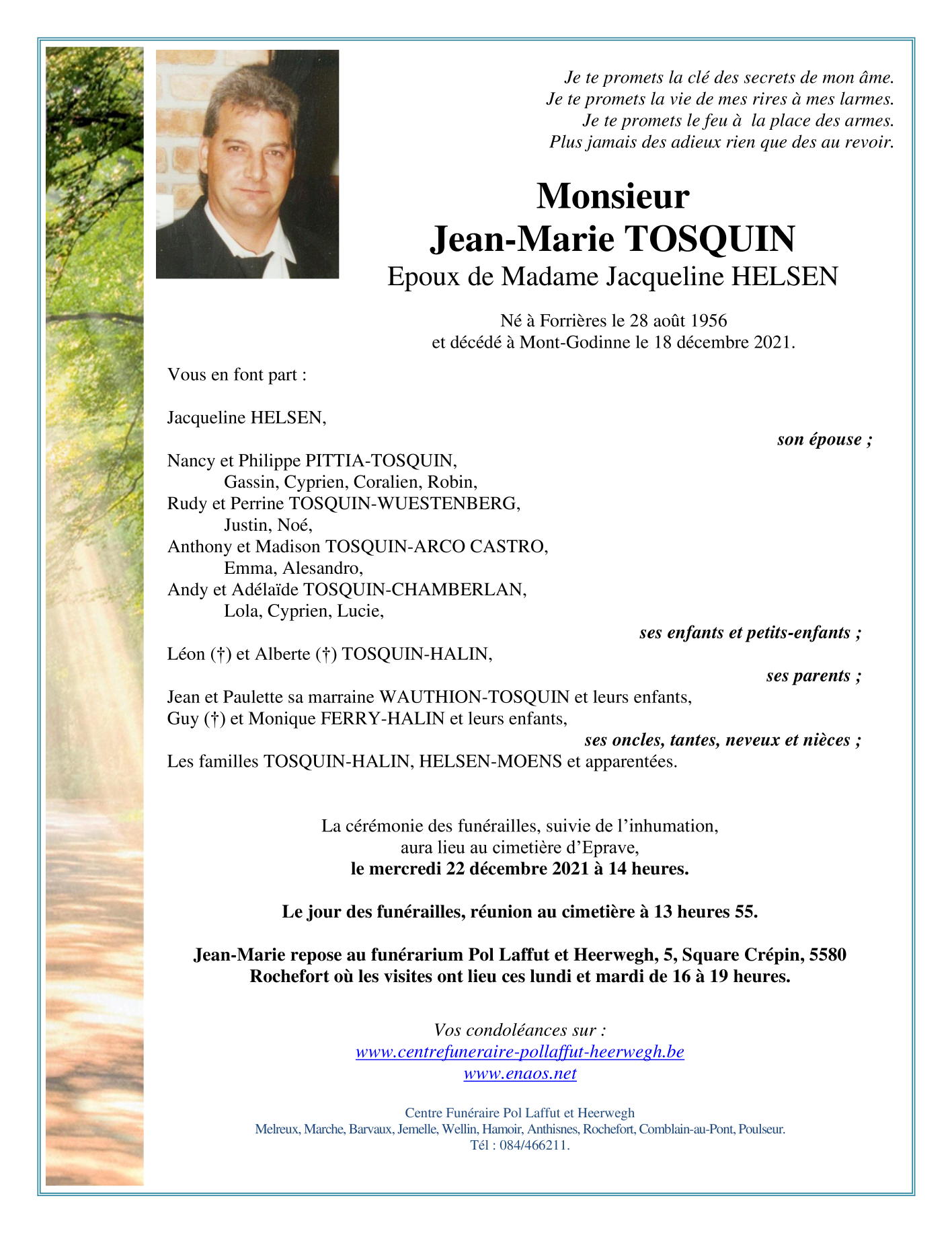 Je te promets la clé des secrets de mon âme.
Je te promets la vie de mes rires à mes larmes.
Je te promets le feu à la place des armes.
Plus jamais des adieux rien que des au revoir.

Monsieur
Jean-Marie TOSQUIN
Epoux de Madame Jacqueline HELSEN

Né à Forrières le 28 août 1956
et décédé à Mont-Godinne le 18 décembre 2021.

Vous en font part :

Jacqueline HELSEN,
son épouse ;

Nancy et Philippe PITTIA-TOSQUIN,
Gassin, Cyprien, Coralien, Robin,
Rudy et Perrine TOSQUIN-WUESTENBERG,
Justin, Noé,
Anthony et Madison TOSQUIN-ARCO CASTRO,
Emma, Alesandro,
Andy et Adélaïde TOSQUIN-CHAMBERLAN,
Lola, Cyprien, Lucie,
ses enfants et petits-enfants ;

Léon (†) et Alberte (†) TOSQUIN-HALIN,
ses parents ;

Jean et Paulette sa marraine WAUTHION-TOSQUIN et leurs enfants,
Guy (†) et Monique FERRY-HALIN et leurs enfants,
ses oncles, tantes, neveux et nièces ;

Les familles TOSQUIN-HALIN, HELSEN-MOENS et apparentées.

La cérémonie des funérailles, suivie de l'inhumation,
aura lieu au cimetière d'Eprave,
le mercredi 22 décembre 2021 à 14 heures.

Le jour des funérailles, réunion au cimetière à 13 heures 55.

Jean-Marie repose au funérarium Pol Laffut et Heerwegh, 5, Square Crépin, 5580 Rochefort où les visites ont lieu ces lundi et mardi de 16 à 19 heures.

Vos condoléances sur :
www.centrefuneraire-pollaffut-heerwegh.be
www.enaos.net

Centre Funéraire Pol Laffut et Heerwegh
Melreux, Marche, Barvaux, Jemelle, Wellin, Hamoir, Anthisnes, Rochefort, Comblain-au-Pont, Poulseur.
Tél : 084/466211.